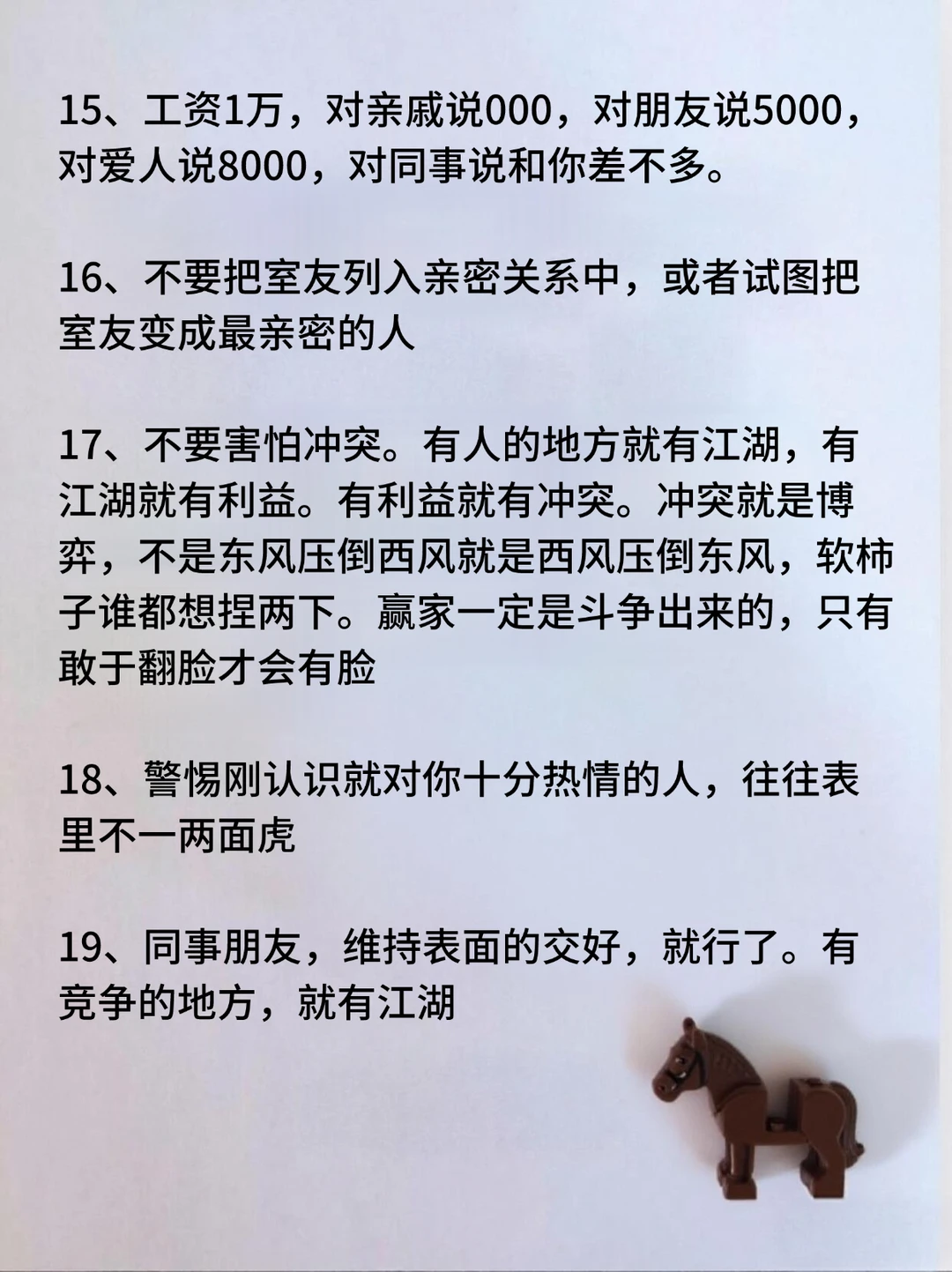 15、工资1万，对亲戚说000，对朋友说5000，对爱人说8000，对同事说和你差不多。

16、不要把室友列入亲密关系中，或者试图把室友变成最亲密的人

17、不要害怕冲突。有人的地方就有江湖，有江湖就有利益。有利益就有冲突。冲突就是博弈，不是东风压倒西风就是西风压倒东风，软柿子谁都想捏两下。赢家一定是斗争出来的，只有敢于翻脸才会有脸

18、警惕刚认识就对你十分热情的人，往往表里不一两面虎

19、同事朋友，维持表面的交好，就行了。有竞争的地方，就有江湖